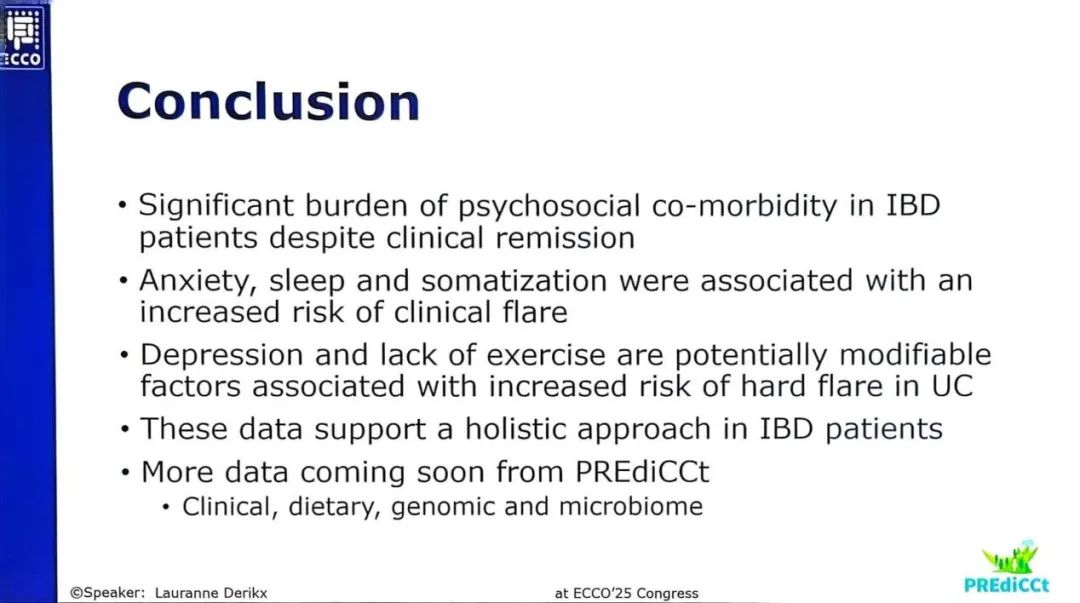 ECCO

Conclusion

• Significant burden of psychosocial co-morbidity in IBD patients despite clinical remission

• Anxiety, sleep and somatization were associated with an increased risk of clinical flare

• Depression and lack of exercise are potentially modifiable factors associated with increased risk of hard flare in UC

• These data support a holistic approach in IBD patients

• More data coming soon from PREdiCCt

• Clinical, dietary, genomic and microbiome

©Speaker: Lauranne Derikx

at ECCO'25 Congress

PREdiCCt